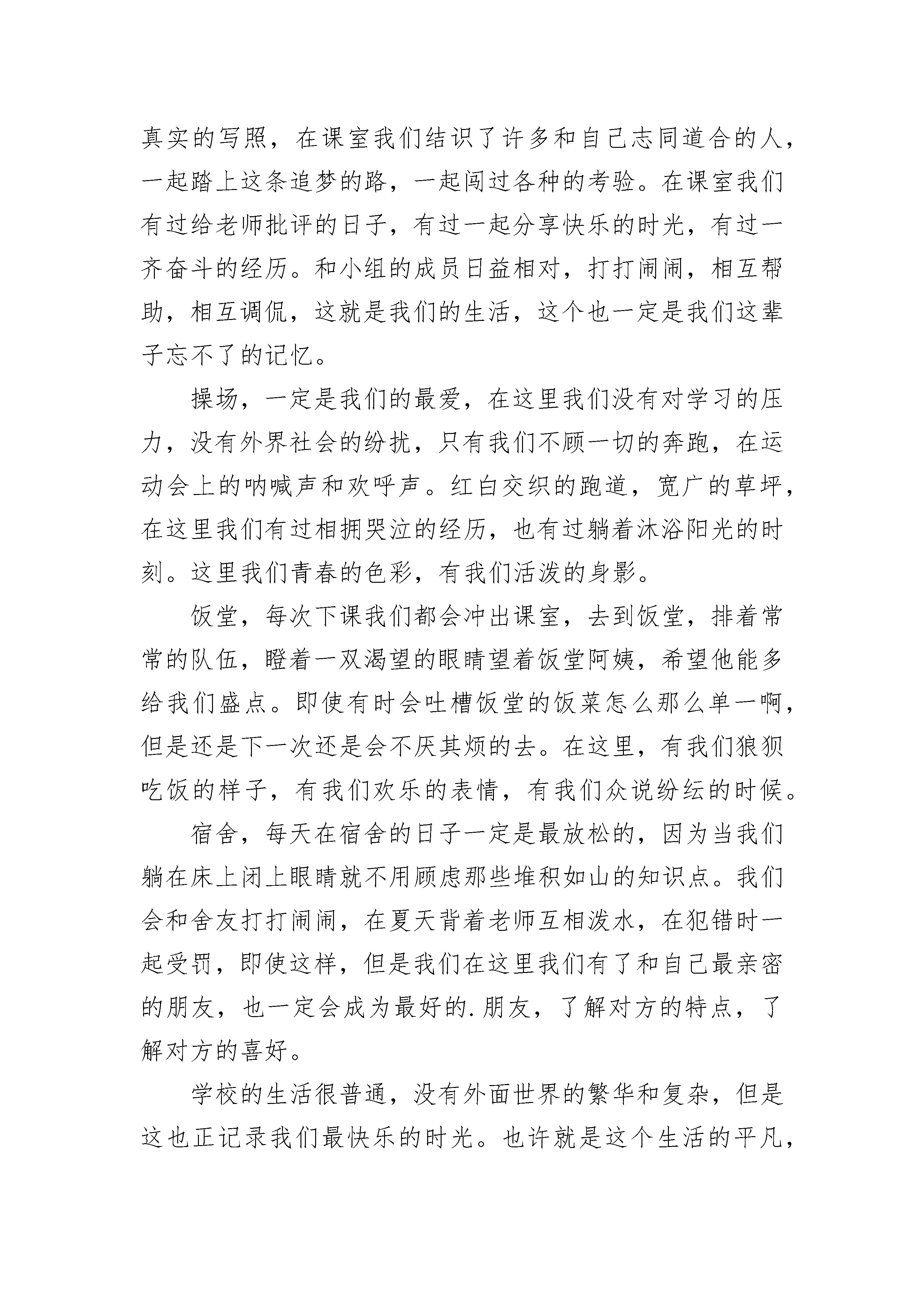 真实的写照，在课室我们结识了许多和自己志同道合的人，一起踏上这条追梦的路，一起闯过各种的考验。在课室我们有过给老师批评的日子，有过一起分享快乐的时光，有过一齐奋斗的经历。和小组的成员日益相对，打打闹闹，相互帮助，相互调侃，这就是我们的生活，这个也一定是我们这辈子忘不了的记忆。

操场，一定是我们的最爱，在这里我们没有对学习的压力，没有外界社会的纷扰，只有我们不顾一切的奔跑，在运动会上的呐喊声和欢呼声。红白交织的跑道，宽广的草坪，在这里我们有过相拥哭泣的经历，也有过躺着沐浴阳光的时刻。这里我们青春的色彩，有我们活泼的身影。

饭堂，每次下课我们都会冲出课室，去到饭堂，排着常常的队伍，瞪着一双渴望的眼睛望着饭堂阿姨，希望他能多给我们盛点。即使有时会吐槽饭堂的饭菜怎么那么单一啊，但是还是下一次还是会不厌其烦的去。在这里，有我们狼狈吃饭的样子，有我们欢乐的表情，有我们众说纷纭的时候。

宿舍，每天在宿舍的日子一定是最放松的，因为当我们躺在床上闭上眼睛就不用顾虑那些堆积如山的知识点。我们会和舍友打打闹闹，在夏天背着老师互相泼水，在犯错时一起受罚，即使这样，但是我们在这里我们有了和自己最亲密的朋友，也一定会成为最好的.朋友，了解对方的特点，了解对方的喜好。

学校的生活很普通，没有外面世界的繁华和复杂，但是这也正记录我们最快乐的时光。也许就是这个生活的平凡，